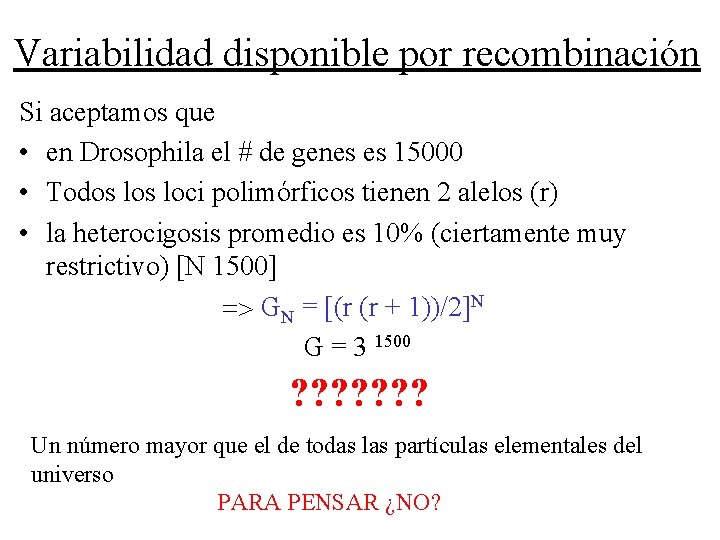 Variabilidad disponible por recombinación

Si aceptamos que

• en Drosophila el # de genes es 15000

• Todos los loci polimórficos tienen 2 alelos (r)

• la heterocigosis promedio es 10% (ciertamente muy restrictivo) [N 1500]

=> $G_N = [(r (r + 1))/2]^N$

$G = 3^{1500}$

???????

Un número mayor que el de todas las partículas elementales del universo

PARA PENSAR ¿NO?